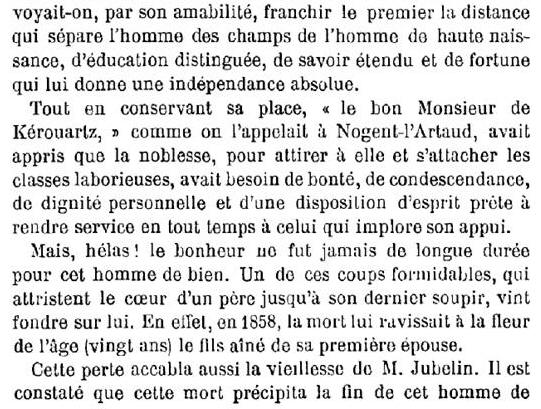 voyait-on, par son amabilité, franchir le premier la distance qui sépare l'homme des champs de l'homme de haute naissance, d'éducation distinguée, de savoir étendu et de fortune qui lui donne une indépendance absolue.

Tout en conservant sa place, « le bon Monsieur de Kérouartz, » comme on l'appelait à Nogent-l'Artaud, avait appris que la noblesse, pour attirer à elle et s'attacher les classes laborieuses, avait besoin de bonté, de condescendance, de dignité personnelle et d'une disposition d'esprit prête à rendre service en tout temps à celui qui implore son appui.

Mais, hélas ! le bonheur ne fut jamais de longue durée pour cet homme de bien. Un de ces coups formidables, qui attristent le cœur d'un père jusqu'à son dernier soupir, vint fondre sur lui. En effet, en 1858, la mort lui ravissait à la fleur de l'âge (vingt ans) le fils aîné de sa première épouse.

Cette perte accabla aussi la vieillesse de M. Jubelin. Il est constaté que cette mort précipita la fin de cet homme de